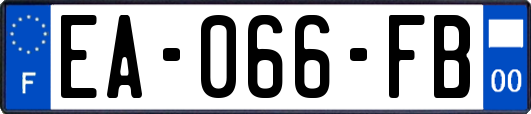 F
EA-066-FB
00